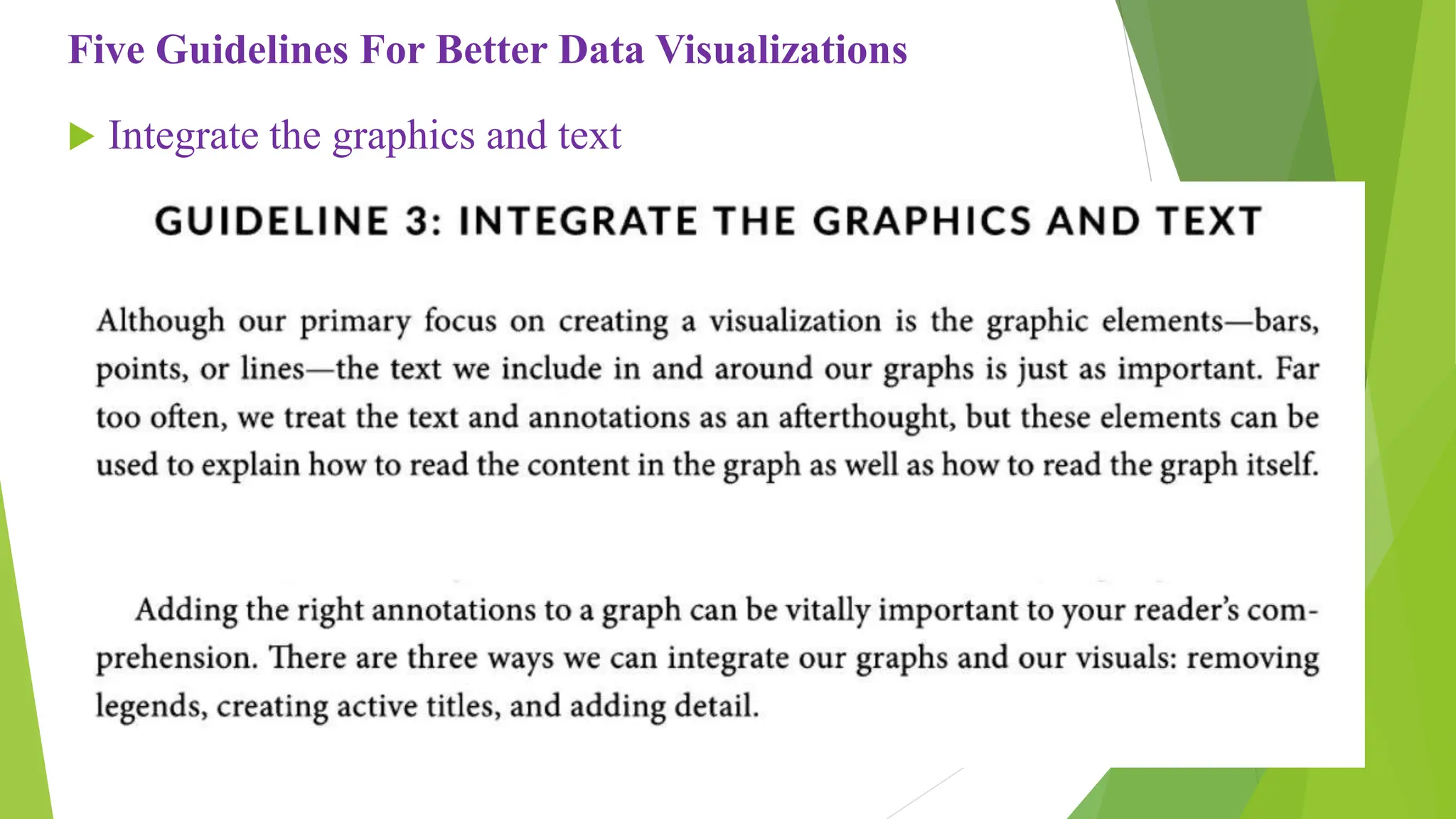 Five Guidelines For Better Data Visualizations

Integrate the graphics and text

GUIDELINE 3: INTEGRATE THE GRAPHICS AND TEXT

Although our primary focus on creating a visualization is the graphic elements—bars, points, or lines—the text we include in and around our graphs is just as important. Far too often, we treat the text and annotations as an afterthought, but these elements can be used to explain how to read the content in the graph as well as how to read the graph itself.

Adding the right annotations to a graph can be vitally important to your reader's comprehension. There are three ways we can integrate our graphs and our visuals: removing legends, creating active titles, and adding detail.